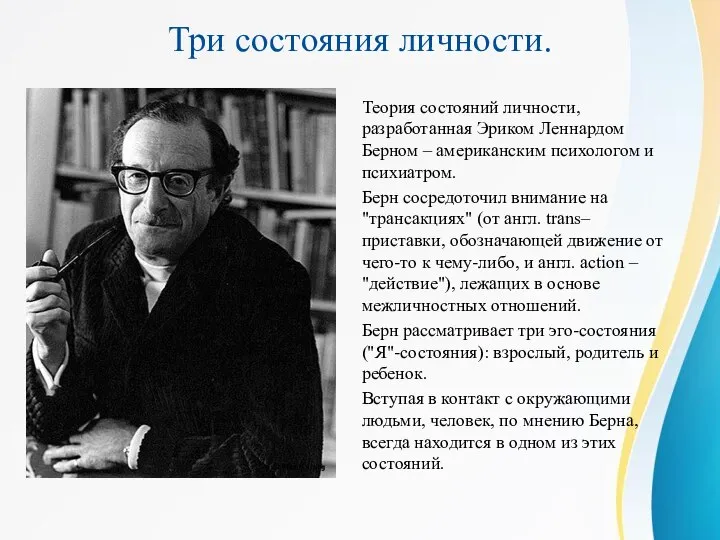 Три состояния личности.

Теория состояний личности, разработанная Эриком Леннардом Берном – американским психологом и психиатром.

Берн сосредоточил внимание на "трансакциях" (от англ. trans– приставки, обозначающей движение от чего-то к чему-либо, и англ. action – "действие"), лежащих в основе межличностных отношений.

Берн рассматривает три эго-состояния ("Я"-состояния): взрослый, родитель и ребенок.

Вступая в контакт с окружающими людьми, человек, по мнению Берна, всегда находится в одном из этих состояний.